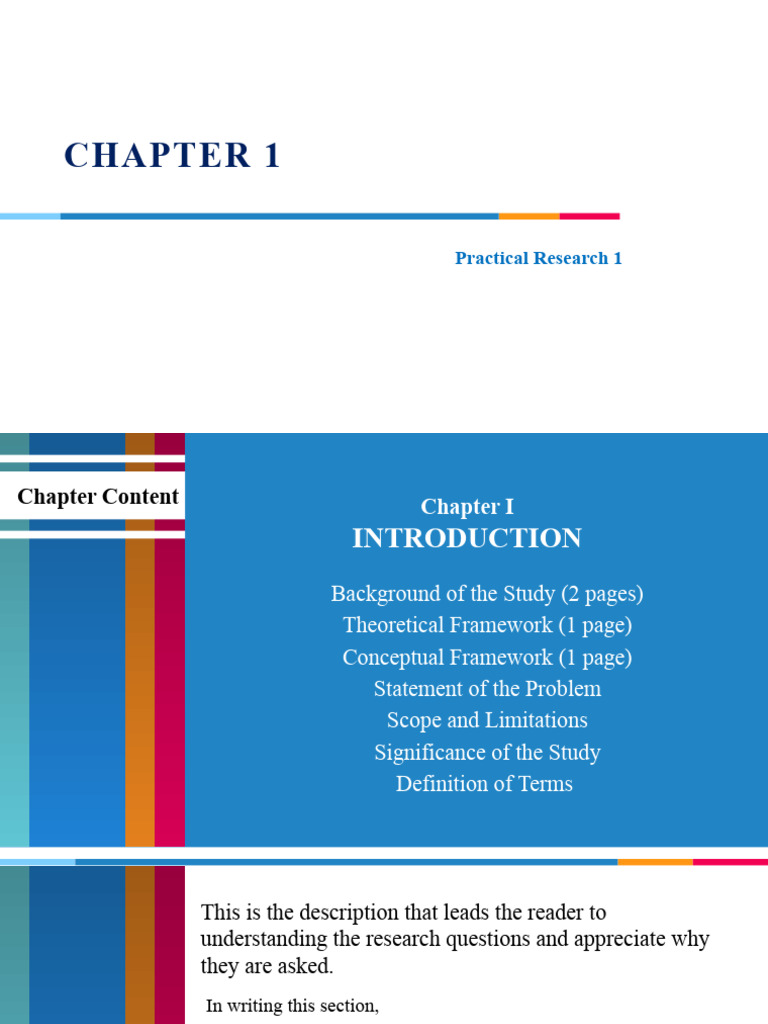 CHAPTER 1

Practical Research 1

Chapter Content

Chapter I
INTRODUCTION

Background of the Study (2 pages)
Theoretical Framework (1 page)
Conceptual Framework (1 page)
Statement of the Problem
Scope and Limitations
Significance of the Study
Definition of Terms

This is the description that leads the reader to understanding the research questions and appreciate why they are asked.

In writing this section,